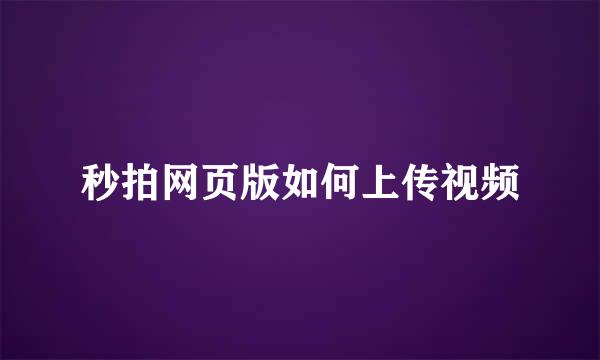 秒拍网页版如何上传视频